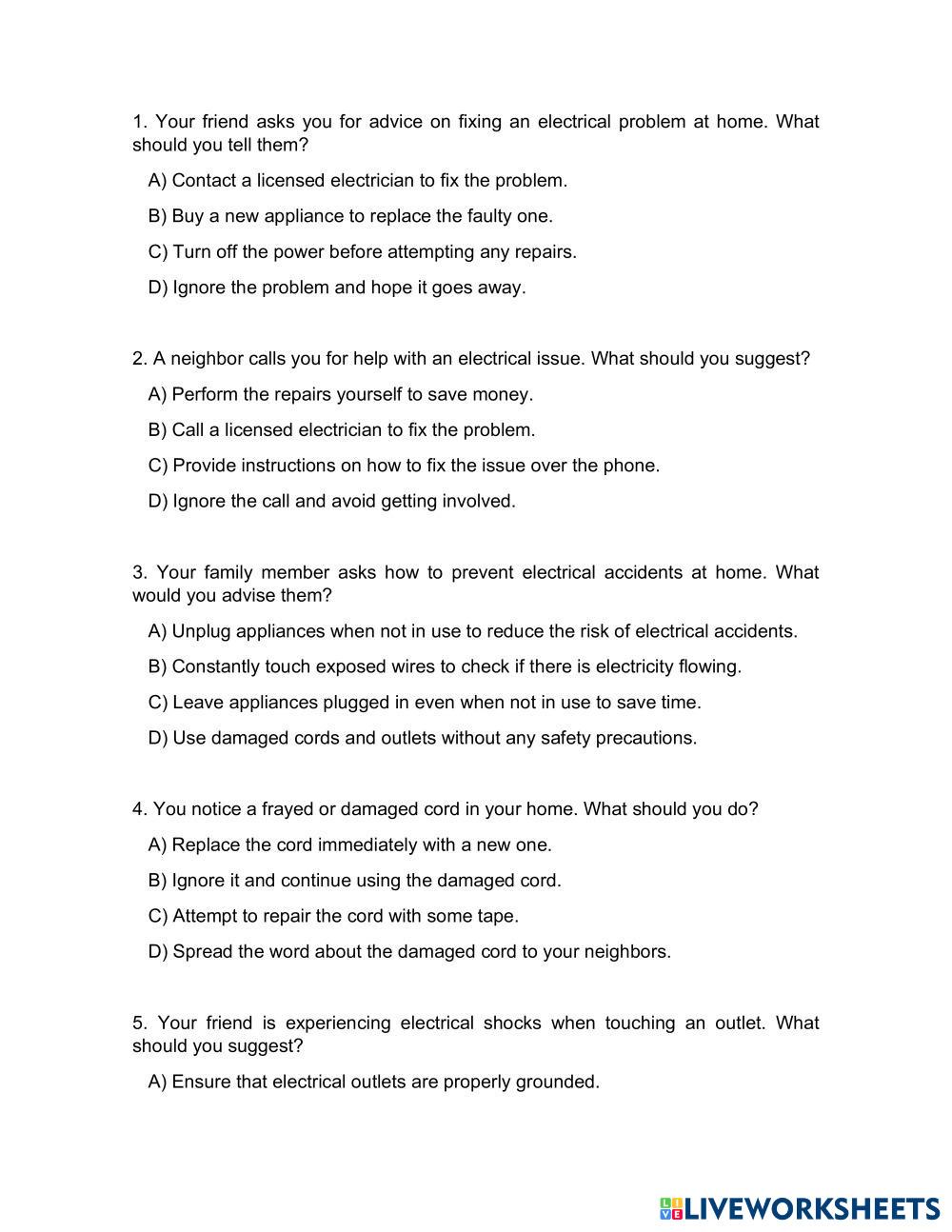 1. Your friend asks you for advice on fixing an electrical problem at home. What should you tell them?

A) Contact a licensed electrician to fix the problem.

B) Buy a new appliance to replace the faulty one.

C) Turn off the power before attempting any repairs.

D) Ignore the problem and hope it goes away.

2. A neighbor calls you for help with an electrical issue. What should you suggest?

A) Perform the repairs yourself to save money.

B) Call a licensed electrician to fix the problem.

C) Provide instructions on how to fix the issue over the phone.

D) Ignore the call and avoid getting involved.

3. Your family member asks how to prevent electrical accidents at home. What would you advise them?

A) Unplug appliances when not in use to reduce the risk of electrical accidents.

B) Constantly touch exposed wires to check if there is electricity flowing.

C) Leave appliances plugged in even when not in use to save time.

D) Use damaged cords and outlets without any safety precautions.

4. You notice a frayed or damaged cord in your home. What should you do?

A) Replace the cord immediately with a new one.

B) Ignore it and continue using the damaged cord.

C) Attempt to repair the cord with some tape.

D) Spread the word about the damaged cord to your neighbors.

5. Your friend is experiencing electrical shocks when touching an outlet. What should you suggest?

A) Ensure that electrical outlets are properly grounded.

LIVEWORKSHEETS